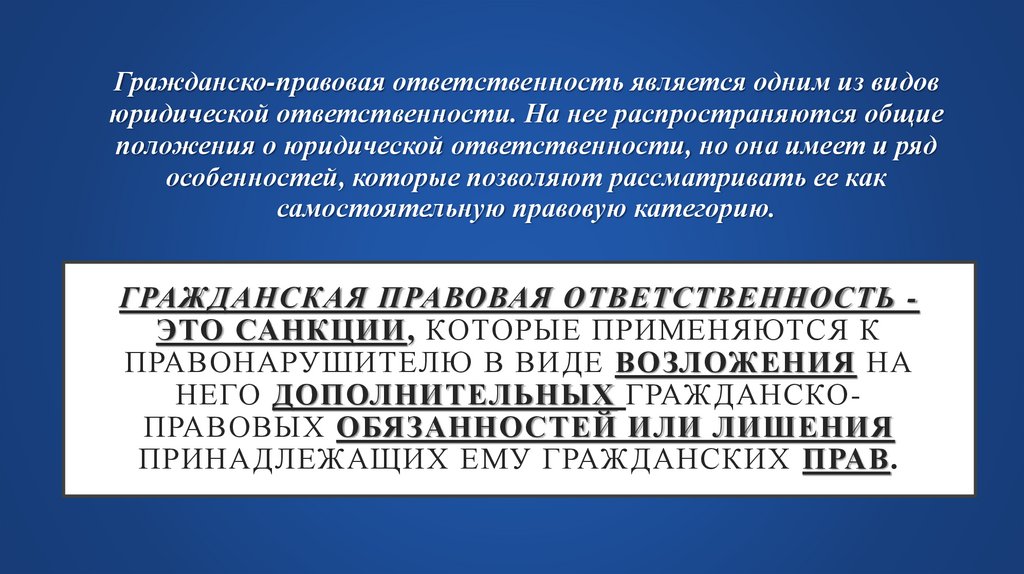 Гражданско-правовая ответственность является одним из видов юридической ответственности. На нее распространяются общие положения о юридической ответственности, но она имеет и ряд особенностей, которые позволяют рассматривать ее как самостоятельную правовую категорию.

ГРАЖДАНСКАЯ ПРАВОВАЯ ОТВЕТСТВЕННОСТЬ - ЭТО САНКЦИИ, КОТОРЫЕ ПРИМЕНЯЮТСЯ К ПРАВОНАРУШИТЕЛЮ В ВИДЕ ВОЗЛОЖЕНИЯ НА НЕГО ДОПОЛНИТЕЛЬНЫХ ГРАЖДАНСКО-ПРАВОВЫХ ОБЯЗАННОСТЕЙ ИЛИ ЛИШЕНИЯ ПРИНАДЛЕЖАЩИХ ЕМУ ГРАЖДАНСКИХ ПРАВ.